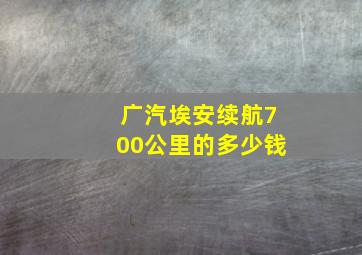 广汽埃安续航700公里的多少钱